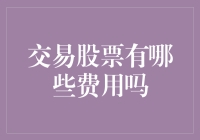 交易股票有哪些费用吗